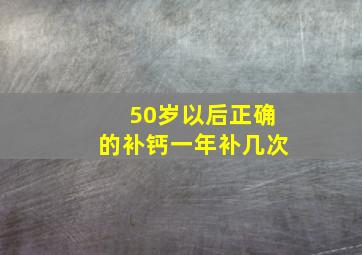 50岁以后正确的补钙一年补几次